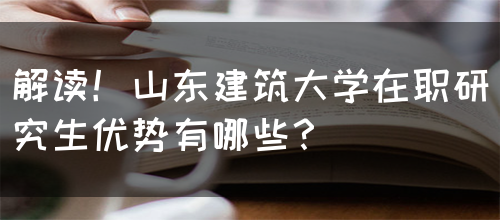 解读！山东建筑大学在职研究生优势有哪些？